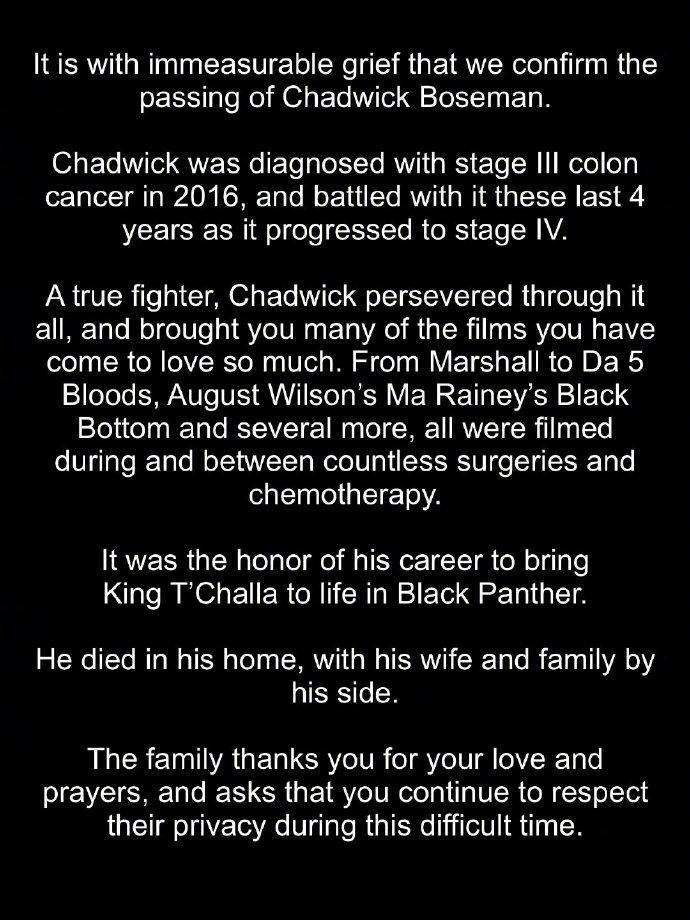 It is with immeasurable grief that we confirm the passing of Chadwick Boseman.

Chadwick was diagnosed with stage III colon cancer in 2016, and battled with it these last 4 years as it progressed to stage IV.

A true fighter, Chadwick persevered through it all, and brought you many of the films you have come to love so much. From Marshall to Da 5 Bloods, August Wilson's Ma Rainey's Black Bottom and several more, all were filmed during and between countless surgeries and chemotherapy.

It was the honor of his career to bring King T'Challa to life in Black Panther.

He died in his home, with his wife and family by his side.

The family thanks you for your love and prayers, and asks that you continue to respect their privacy during this difficult time.